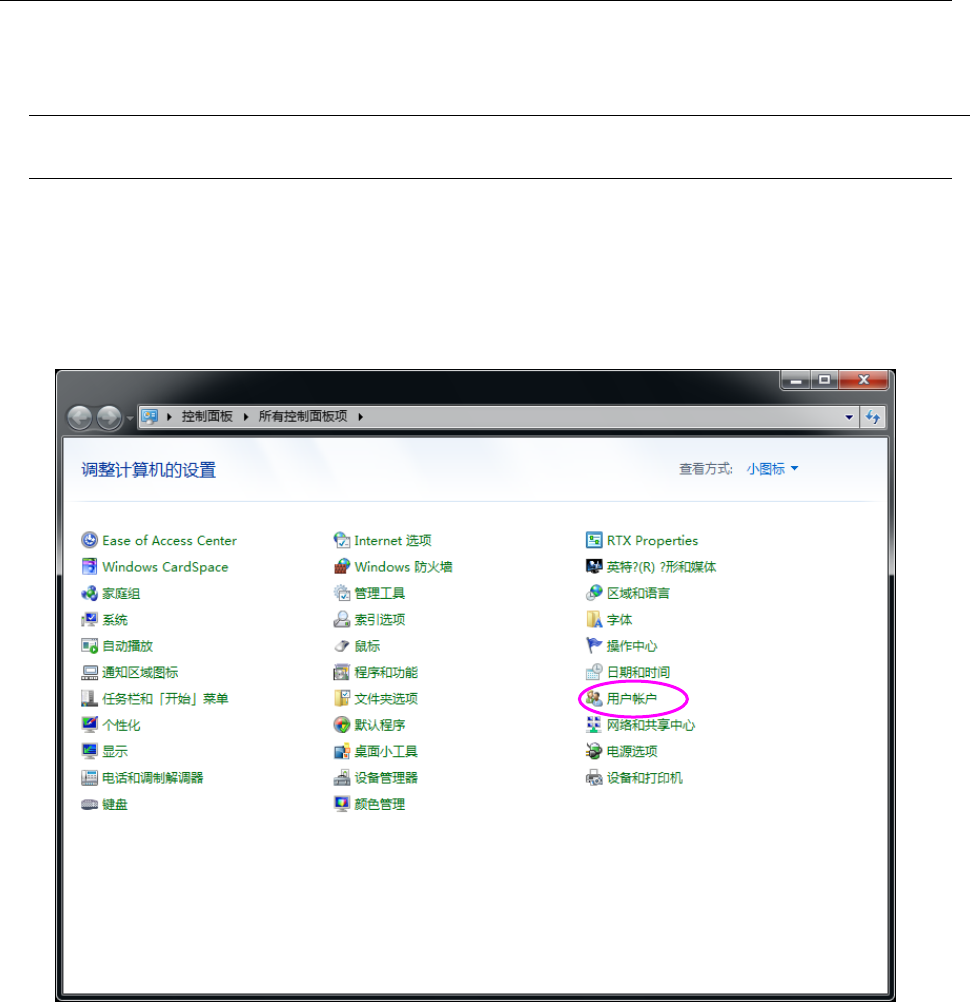 控制面板 ▸ 所有控制面板项 ▸

调整计算机的设置

查看方式： 小图标 ▾

Ease of Access Center
Windows CardSpace
家庭组
系统
自动播放
通知区域图标
任务栏和「开始」菜单
个性化
显示
电话和调制解调器
键盘

Internet 选项
Windows 防火墙
管理工具
索引选项
鼠标
程序和功能
文件夹选项
默认程序
桌面小工具
设备管理器
颜色管理

RTX Properties
英特?(R) ?形和媒体
区域和语言
字体
操作中心
日期和时间
用户帐户
网络和共享中心
电源选项
设备和打印机